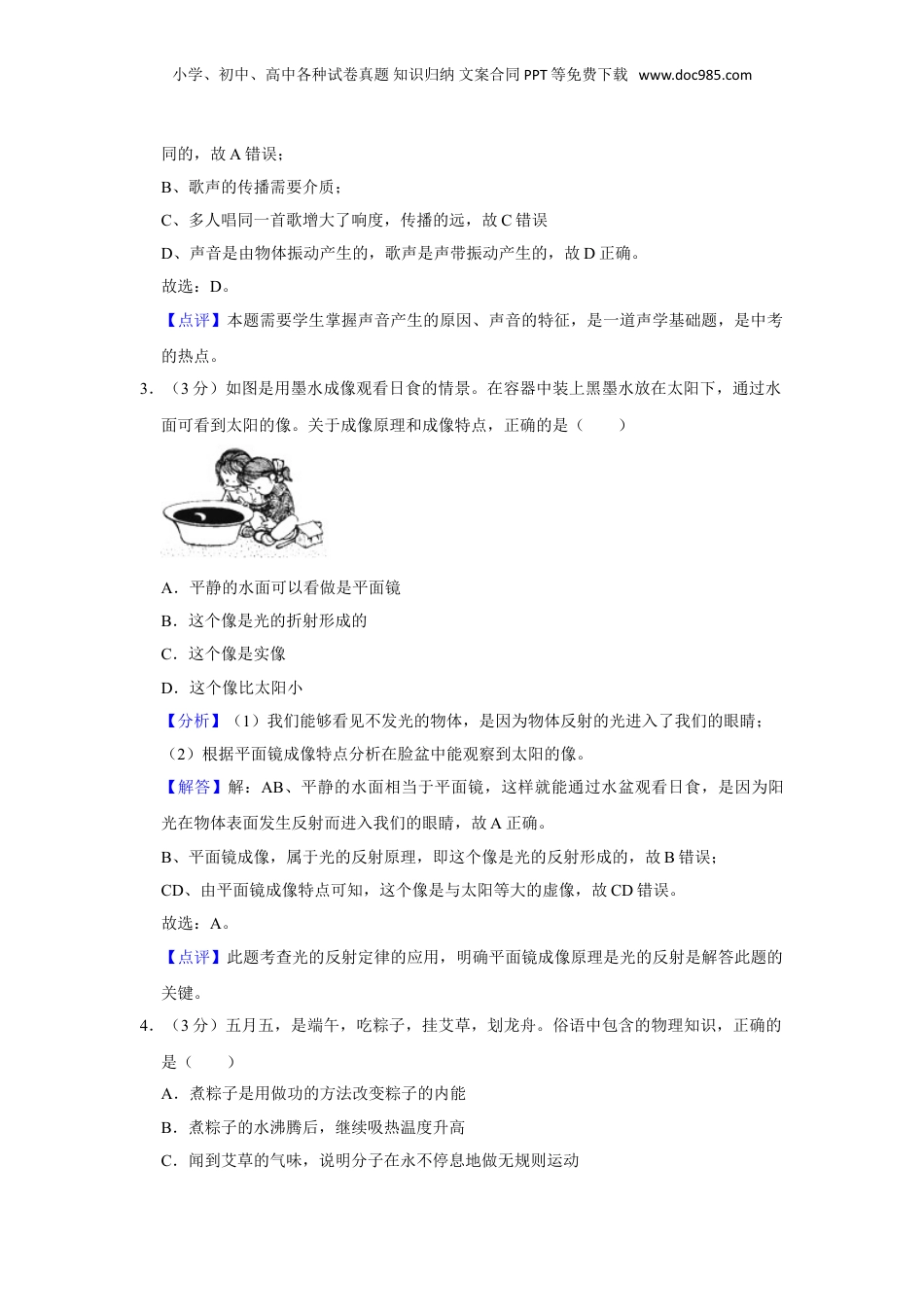 小学、初中、高中各种试卷真题 知识归纳 文案合同 PPT 等免费下载 www.doc985.com

同的，故 A 错误；

B、歌声的传播需要介质；

C、多人唱同一首歌增大了响度，传播的远，故 C 错误

D、声音是由物体振动产生的，歌声是声带振动产生的，故 D 正确。

故选：D。

【点评】本题需要学生掌握声音产生的原因、声音的特征，是一道声学基础题，是中考的热点。

3．（3 分）如图是用墨水成像观看日食的情景。在容器中装上黑墨水放在太阳下，通过水面可看到太阳的像。关于成像原理和成像特点，正确的是（　　）

A．平静的水面可以看做是平面镜

B．这个像是光的折射形成的

C．这个像是实像

D．这个像比太阳小

【分析】（1）我们能够看见不发光的物体，是因为物体反射的光进入了我们的眼睛；

（2）根据平面镜成像特点分析在脸盆中能观察到太阳的像。

【解答】解：AB、平静的水面相当于平面镜，这样就能通过水盆观看日食，是因为阳光在物体表面发生反射而进入我们的眼睛，故 A 正确。

B、平面镜成像，属于光的反射原理，即这个像是光的反射形成的，故 B 错误；

CD、由平面镜成像特点可知，这个像是与太阳等大的虚像，故 CD 错误。

故选：A。

【点评】此题考查光的反射定律的应用，明确平面镜成像原理是光的反射是解答此题的关键。

4．（3 分）五月五，是端午，吃粽子，挂艾草，划龙舟。俗语中包含的物理知识，正确的是（　　）

A．煮粽子是用做功的方法改变粽子的内能

B．煮粽子的水沸腾后，继续吸热温度升高

C．闻到艾草的气味，说明分子在永不停息地做无规则运动